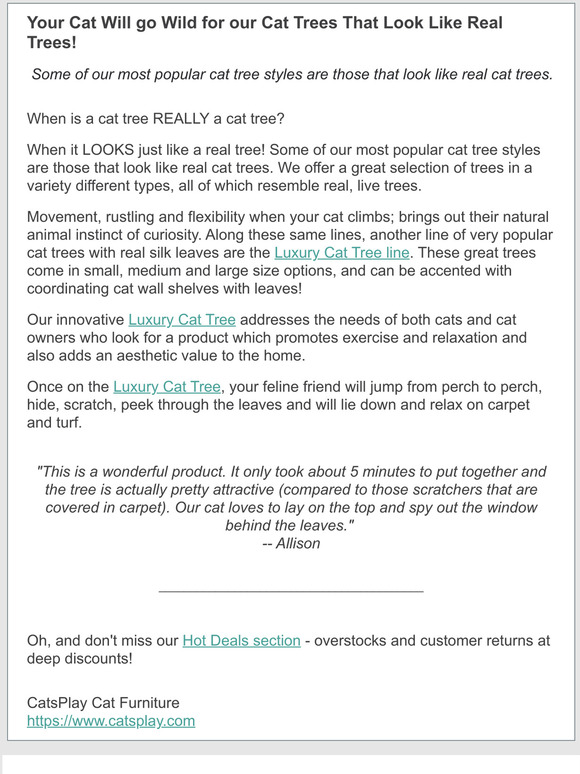 Your Cat Will go Wild for our Cat Trees That Look Like Real Trees!

Some of our most popular cat tree styles are those that look like real cat trees.

When is a cat tree REALLY a cat tree?

When it LOOKS just like a real tree! Some of our most popular cat tree styles are those that look like real cat trees. We offer a great selection of trees in a variety different types, all of which resemble real, live trees.

Movement, rustling and flexibility when your cat climbs; brings out their natural animal instinct of curiosity. Along these same lines, another line of very popular cat trees with real silk leaves are the Luxury Cat Tree line. These great trees come in small, medium and large size options, and can be accented with coordinating cat wall shelves with leaves!

Our innovative Luxury Cat Tree addresses the needs of both cats and cat owners who look for a product which promotes exercise and relaxation and also adds an aesthetic value to the home.

Once on the Luxury Cat Tree, your feline friend will jump from perch to perch, hide, scratch, peek through the leaves and will lie down and relax on carpet and turf.

"This is a wonderful product. It only took about 5 minutes to put together and the tree is actually pretty attractive (compared to those scratchers that are covered in carpet). Our cat loves to lay on the top and spy out the window behind the leaves."
-- Allison

Oh, and don't miss our Hot Deals section - overstocks and customer returns at deep discounts!

CatsPlay Cat Furniture
https://www.catsplay.com